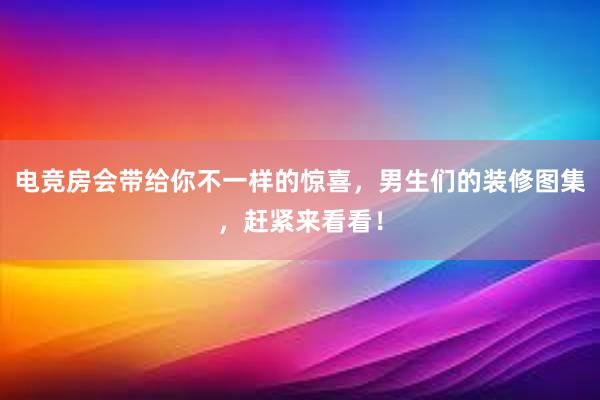 电竞房会带给你不一样的惊喜，男生们的装修图集，赶紧来看看！